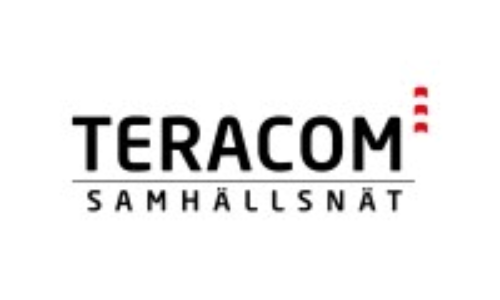 TERACOM
SAMHÄLLSNÄT